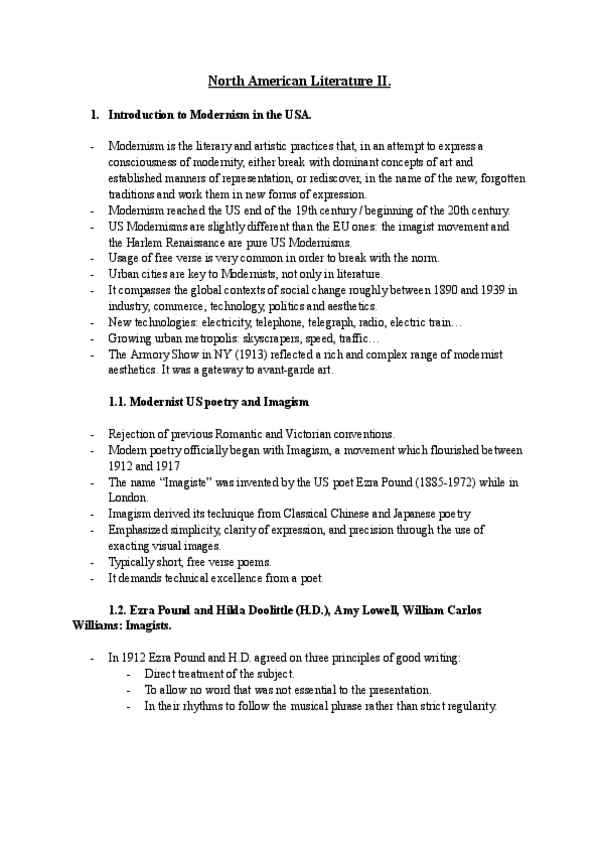 North American Literature II.

1. Introduction to Modernism in the USA.

- Modernism is the literary and artistic practices that, in an attempt to express a consciousness of modernity, either break with dominant concepts of art and established manners of representation, or rediscover, in the name of the new, forgotten traditions and work them in new forms of expression.
- Modernism reached the US end of the 19th century / beginning of the 20th century.
- US Modernisms are slightly different than the EU ones: the imagist movement and the Harlem Renaissance are pure US Modernisms.
- Usage of free verse is very common in order to break with the norm.
- Urban cities are key to Modernists, not only in literature.
- It compasses the global contexts of social change roughly between 1890 and 1939 in industry, commerce, technology, politics and aesthetics.
- New technologies: electricity, telephone, telegraph, radio, electric train…
- Growing urban metropolis: skyscrapers, speed, traffic…
- The Armory Show in NY (1913) reflected a rich and complex range of modernist aesthetics. It was a gateway to avant-garde art.

1.1. Modernist US poetry and Imagism

- Rejection of previous Romantic and Victorian conventions.
- Modern poetry officially began with Imagism, a movement which flourished between 1912 and 1917
- The name "Imagiste" was invented by the US poet Ezra Pound (1885-1972) while in London.
- Imagism derived its technique from Classical Chinese and Japanese poetry
- Emphasized simplicity, clarity of expression, and precision through the use of exacting visual images.
- Typically short, free verse poems.
- It demands technical excellence from a poet.

1.2. Ezra Pound and Hilda Doolittle (H.D.), Amy Lowell, William Carlos Williams: Imagists.

- In 1912 Ezra Pound and H.D. agreed on three principles of good writing:
  - Direct treatment of the subject.
  - To allow no word that was not essential to the presentation.
  - In their rhythms to follow the musical phrase rather than strict regularity.